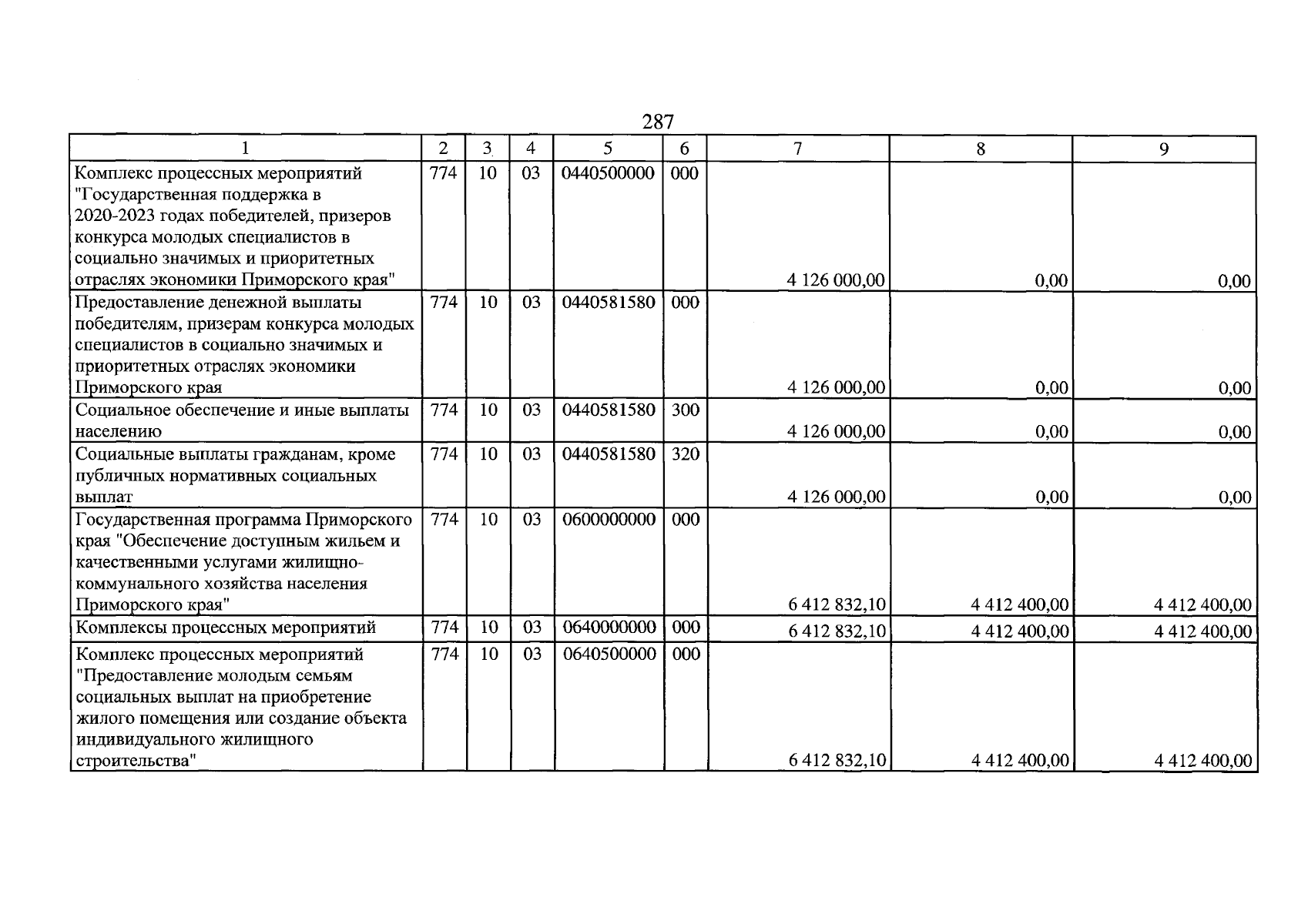 287

| 1 | 2 | 3 | 4 | 5 | 6 | 7 | 8 | 9 |
|---|---|---|---|---|---|---|---|---|
| Комплекс процессных мероприятий "Государственная поддержка в 2020-2023 годах победителей, призеров конкурса молодых специалистов в социально значимых и приоритетных отраслях экономики Приморского края" | 774 | 10 | 03 | 0440500000 | 000 | 4 126 000,00 | 0,00 | 0,00 |
| Предоставление денежной выплаты победителям, призерам конкурса молодых специалистов в социально значимых и приоритетных отраслях экономики Приморского края | 774 | 10 | 03 | 0440581580 | 000 | 4 126 000,00 | 0,00 | 0,00 |
| Социальное обеспечение и иные выплаты населению | 774 | 10 | 03 | 0440581580 | 300 | 4 126 000,00 | 0,00 | 0,00 |
| Социальные выплаты гражданам, кроме публичных нормативных социальных выплат | 774 | 10 | 03 | 0440581580 | 320 | 4 126 000,00 | 0,00 | 0,00 |
| Государственная программа Приморского края "Обеспечение доступным жильем и качественными услугами жилищно-коммунального хозяйства населения Приморского края" | 774 | 10 | 03 | 0600000000 | 000 | 6 412 832,10 | 4 412 400,00 | 4 412 400,00 |
| Комплексы процессных мероприятий | 774 | 10 | 03 | 0640000000 | 000 | 6 412 832,10 | 4 412 400,00 | 4 412 400,00 |
| Комплекс процессных мероприятий "Предоставление молодым семьям социальных выплат на приобретение жилого помещения или создание объекта индивидуального жилищного строительства" | 774 | 10 | 03 | 0640500000 | 000 | 6 412 832,10 | 4 412 400,00 | 4 412 400,00 |